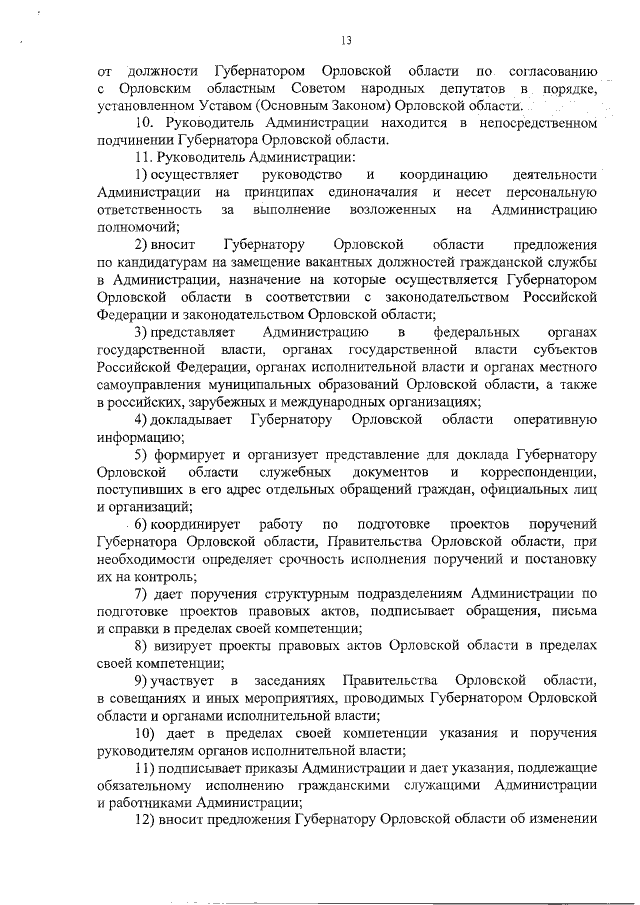 13

от должности Губернатором Орловской области по согласованию с Орловским областным Советом народных депутатов в порядке, установленном Уставом (Основным Законом) Орловской области.

10. Руководитель Администрации находится в непосредственном подчинении Губернатора Орловской области.

11. Руководитель Администрации:

1) осуществляет руководство и координацию деятельности Администрации на принципах единоначалия и несет персональную ответственность за выполнение возложенных на Администрацию полномочий;

2) вносит Губернатору Орловской области предложения по кандидатурам на замещение вакантных должностей гражданской службы в Администрации, назначение на которые осуществляется Губернатором Орловской области в соответствии с законодательством Российской Федерации и законодательством Орловской области;

3) представляет Администрацию в федеральных органах государственной власти, органах государственной власти субъектов Российской Федерации, органах исполнительной власти и органах местного самоуправления муниципальных образований Орловской области, а также в российских, зарубежных и международных организациях;

4) докладывает Губернатору Орловской области оперативную информацию;

5) формирует и организует представление для доклада Губернатору Орловской области служебных документов и корреспонденции, поступивших в его адрес отдельных обращений граждан, официальных лиц и организаций;

6) координирует работу по подготовке проектов поручений Губернатора Орловской области, Правительства Орловской области, при необходимости определяет срочность исполнения поручений и постановку их на контроль;

7) дает поручения структурным подразделениям Администрации по подготовке проектов правовых актов, подписывает обращения, письма и справки в пределах своей компетенции;

8) визирует проекты правовых актов Орловской области в пределах своей компетенции;

9) участвует в заседаниях Правительства Орловской области, в совещаниях и иных мероприятиях, проводимых Губернатором Орловской области и органами исполнительной власти;

10) дает в пределах своей компетенции указания и поручения руководителям органов исполнительной власти;

11) подписывает приказы Администрации и дает указания, подлежащие обязательному исполнению гражданскими служащими Администрации и работниками Администрации;

12) вносит предложения Губернатору Орловской области об изменении